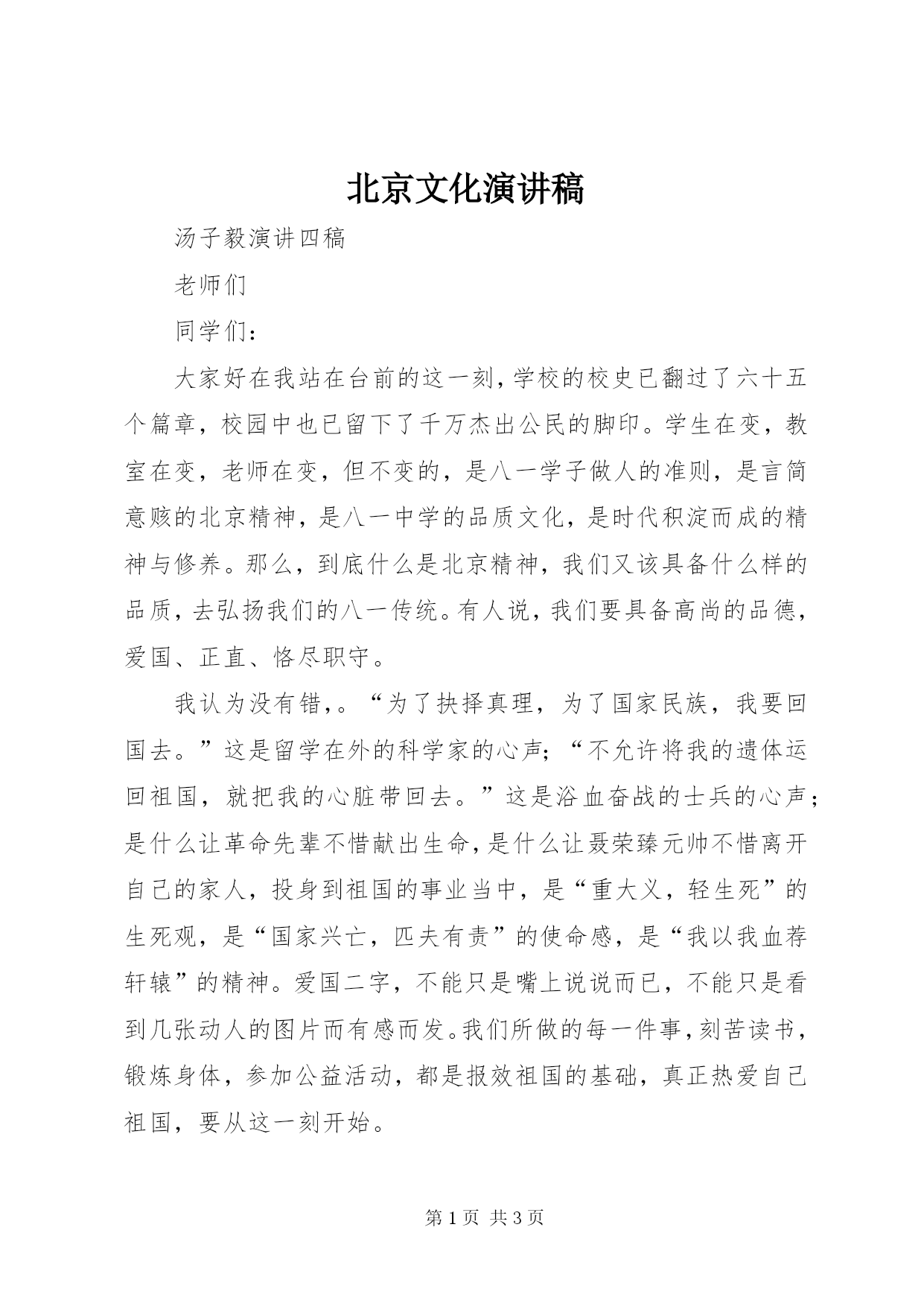 北京文化演讲稿

汤子毅演讲四稿

老师们

同学们：

大家好在我站在台前的这一刻，学校的校史已翻过了六十五个篇章，校园中也已留下了千万杰出公民的脚印。学生在变，教室在变，老师在变，但不变的，是八一学子做人的准则，是言简意赅的北京精神，是八一中学的品质文化，是时代积淀而成的精神与修养。那么，到底什么是北京精神，我们又该具备什么样的品质，去弘扬我们的八一传统。有人说，我们要具备高尚的品德，爱国、正直、恪尽职守。

我认为没有错，。“为了抉择真理，为了国家民族，我要回国去。”这是留学在外的科学家的心声；“不允许将我的遗体运回祖国，就把我的心脏带回去。”这是浴血奋战的士兵的心声；是什么让革命先辈不惜献出生命，是什么让聂荣臻元帅不惜离开自己的家人，投身到祖国的事业当中，是“重大义，轻生死”的生死观，是“国家兴亡，匹夫有责”的使命感，是“我以我血荐轩辕”的精神。爱国二字，不能只是嘴上说说而已，不能只是看到几张动人的图片而有感而发。我们所做的每一件事，刻苦读书，锻炼身体，参加公益活动，都是报效祖国的基础，真正热爱自己祖国，要从这一刻开始。

第 1 页 共 3 页